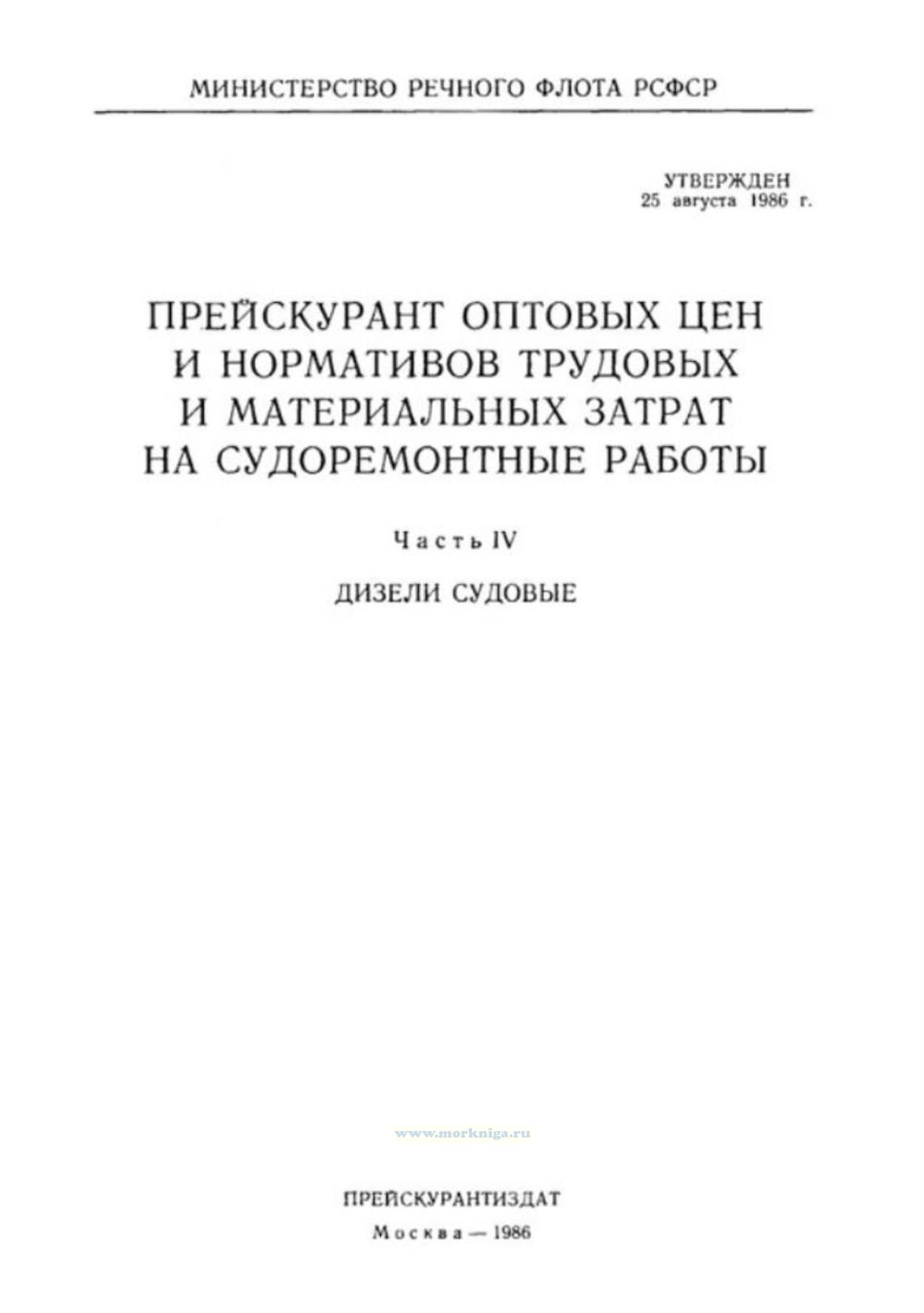 МИНИСТЕРСТВО РЕЧНОГО ФЛОТА РСФСР

УТВЕРЖДЕН
25 августа 1986 г.

ПРЕЙСКУРАНТ ОПТОВЫХ ЦЕН
И НОРМАТИВОВ ТРУДОВЫХ
И МАТЕРИАЛЬНЫХ ЗАТРАТ
НА СУДОРЕМОНТНЫЕ РАБОТЫ

Часть IV

ДИЗЕЛИ СУДОВЫЕ

ПРЕЙСКУРАНТИЗДАТ

Москва — 1986

www.morkniga.ru